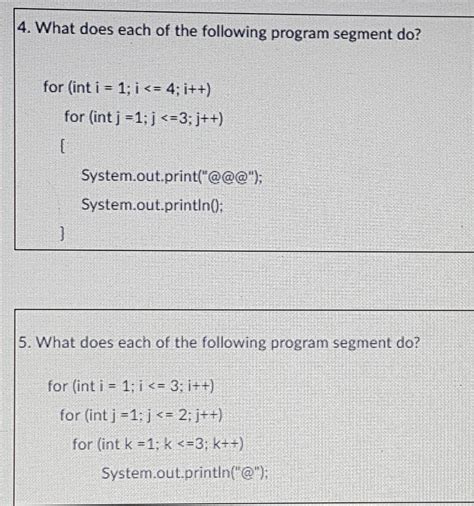 4. What does each of the following program segment do?

for (int i = 1; i <= 4; i++)
for (int j =1; j <=3; j++)
{
System.out.print("@@@");
System.out.println();
}

5. What does each of the following program segment do?

for (int i = 1; i <= 3; i++)
for (int j =1; j <= 2; j++)
for (int k =1; k <=3; k++)
System.out.println("@");